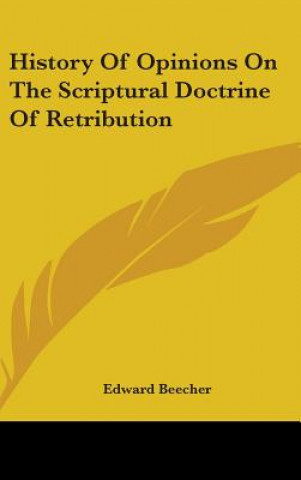 History Of Opinions On The Scriptural Doctrine Of Retribution

Edward Beecher